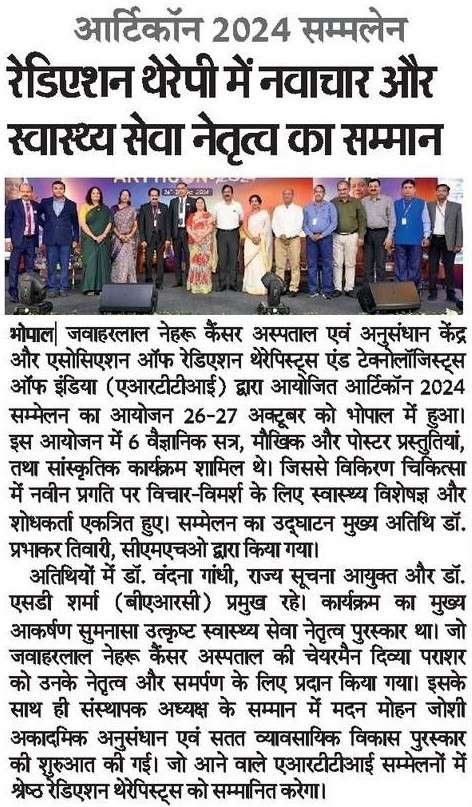 आर्टिकॉन 2024 सम्मलेन

रेडिएशन थेरेपी में नवाचार और स्वास्थ्य सेवा नेतृत्व का सम्मान

भोपाल| जवाहरलाल नेहरू कैंसर अस्पताल एवं अनुसंधान केंद्र और एसोसिएशन ऑफ रेडिएशन थेरेपिस्ट्स एंड टेक्नोलॉजिस्ट्स ऑफ इंडिया (एआरटीटीआई) द्वारा आयोजित आर्टिकॉन 2024 सम्मेलन का आयोजन 26-27 अक्टूबर को भोपाल में हुआ। इस आयोजन में 6 वैज्ञानिक सत्र, मौखिक और पोस्टर प्रस्तुतियां, तथा सांस्कृतिक कार्यक्रम शामिल थे। जिससे विकिरण चिकित्सा में नवीन प्रगति पर विचार-विमर्श के लिए स्वास्थ्य विशेषज्ञ और शोधकर्ता एकत्रित हुए। सम्मेलन का उद्घाटन मुख्य अतिथि डॉ. प्रभाकर तिवारी, सीएमएचओ द्वारा किया गया।

अतिथियों में डॉ. वंदना गांधी, राज्य सूचना आयुक्त और डॉ. एसडी शर्मा (बीएआरसी) प्रमुख रहे। कार्यक्रम का मुख्य आकर्षण सुमनासा उत्कृष्ट स्वास्थ्य सेवा नेतृत्व पुरस्कार था। जो जवाहरलाल नेहरू कैंसर अस्पताल की चेयरमैन दिव्या पराशर को उनके नेतृत्व और समर्पण के लिए प्रदान किया गया। इसके साथ ही संस्थापक अध्यक्ष के सम्मान में मदन मोहन जोशी अकादमिक अनुसंधान एवं सतत व्यावसायिक विकास पुरस्कार की शुरुआत की गई। जो आने वाले एआरटीटीआई सम्मेलनों में श्रेष्ठ रेडिएशन थेरेपिस्ट्स को सम्मानित करेगा।